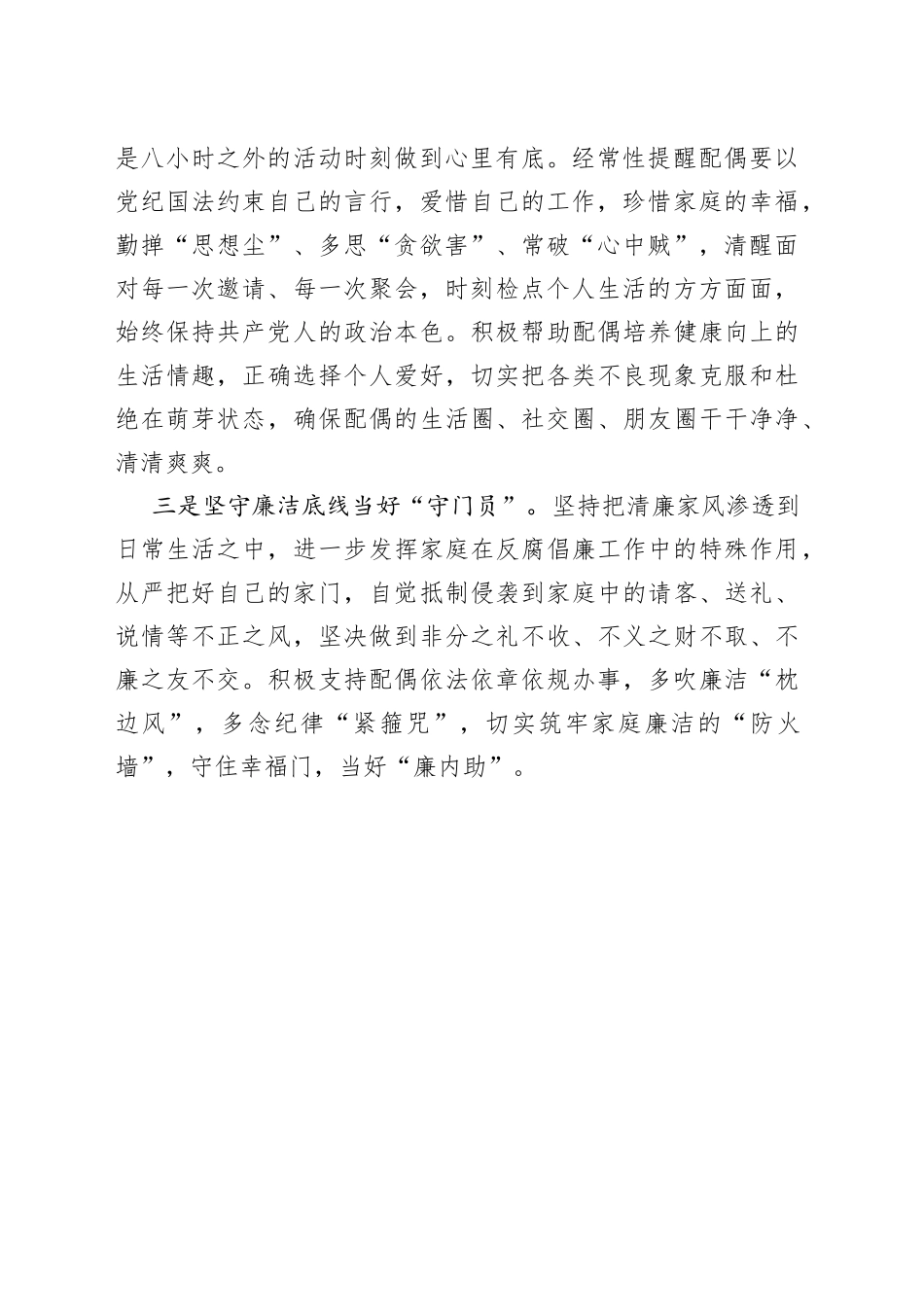 是八小时之外的活动时刻做到心里有底。经常性提醒配偶要以党纪国法约束自己的言行，爱惜自己的工作，珍惜家庭的幸福，勤掸“思想尘”、多思“贪欲害”、常破“心中贼”，清醒面对每一次邀请、每一次聚会，时刻检点个人生活的方方面面，始终保持共产党人的政治本色。积极帮助配偶培养健康向上的生活情趣，正确选择个人爱好，切实把各类不良现象克服和杜绝在萌芽状态，确保配偶的生活圈、社交圈、朋友圈干干净净、清清爽爽。

三是坚守廉洁底线当好“守门员”。坚持把清廉家风渗透到日常生活之中，进一步发挥家庭在反腐倡廉工作中的特殊作用，从严把好自己的家门，自觉抵制侵袭到家庭中的请客、送礼、说情等不正之风，坚决做到非分之礼不收、不义之财不取、不廉之友不交。积极支持配偶依法依章依规办事，多吹廉洁“枕边风”，多念纪律“紧箍咒”，切实筑牢家庭廉洁的“防火墙”，守住幸福门，当好“廉内助”。